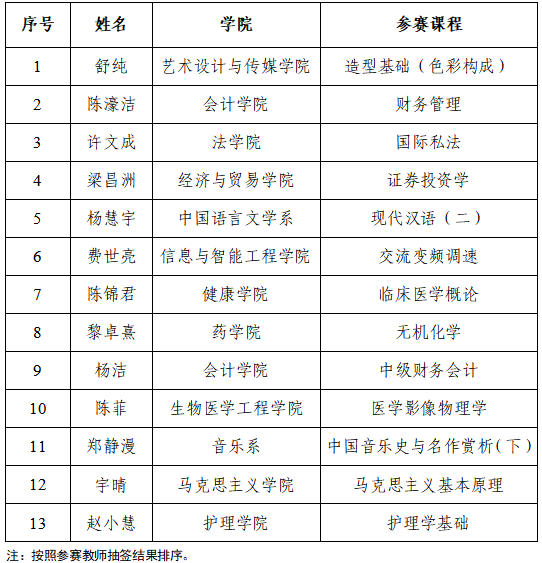 | 序号 | 姓名 | 学院 | 参赛课程 |
|---|---|---|---|
| 1 | 舒纯 | 艺术设计与传媒学院 | 造型基础（色彩构成） |
| 2 | 陈濠洁 | 会计学院 | 财务管理 |
| 3 | 许文成 | 法学院 | 国际私法 |
| 4 | 梁昌洲 | 经济与贸易学院 | 证券投资学 |
| 5 | 杨慧宇 | 中国语言文学系 | 现代汉语（二） |
| 6 | 费世亮 | 信息与智能工程学院 | 交流变频调速 |
| 7 | 陈锦君 | 健康学院 | 临床医学概论 |
| 8 | 黎卓熹 | 药学院 | 无机化学 |
| 9 | 杨洁 | 会计学院 | 中级财务会计 |
| 10 | 陈菲 | 生物医学工程学院 | 医学影像物理学 |
| 11 | 郑静漫 | 音乐系 | 中国音乐史与名作赏析（下） |
| 12 | 宇晴 | 马克思主义学院 | 马克思主义基本原理 |
| 13 | 赵小慧 | 护理学院 | 护理学基础 |

注：按照参赛教师抽签结果排序。